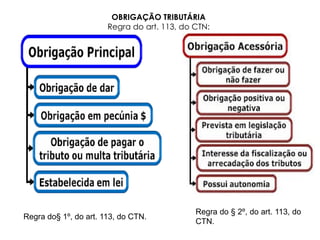 OBRIGAÇÃO TRIBUTÁRIA
Regra do art. 113, do CTN:

Obrigação Principal

Obrigação de dar

Obrigação em pecúnia $

Obrigação de pagar o tributo ou multa tributária

Estabelecida em lei

Regra do§ 1º, do art. 113, do CTN.

Obrigação Acessória

Obrigação de fazer ou não fazer

Obrigação positiva ou negativa

Prevista em legislação tributária

Interesse da fiscalização ou arrecadação dos tributos

Possui autonomia

Regra do § 2º, do art. 113, do CTN.